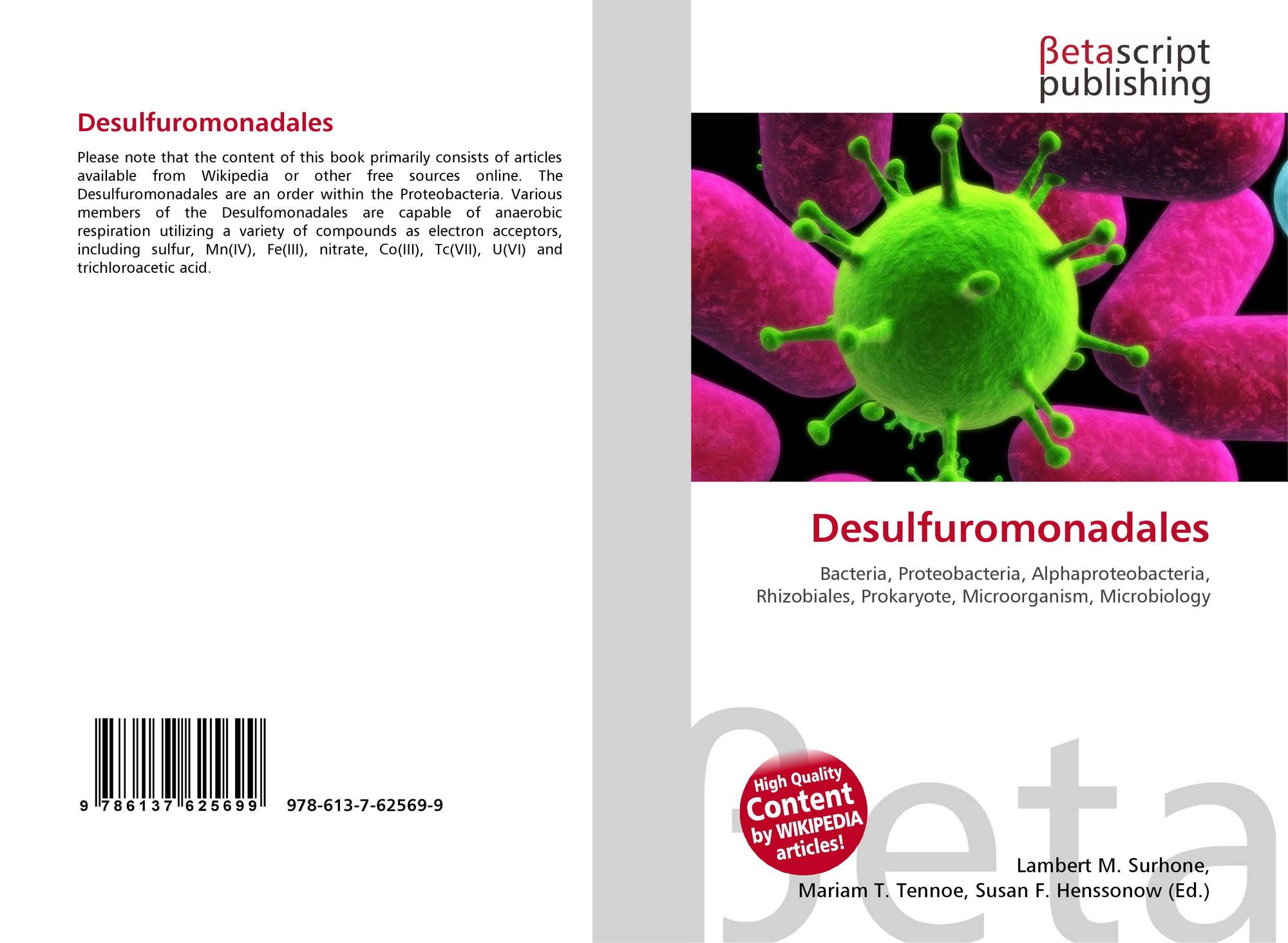 Desulfuromonadales

Please note that the content of this book primarily consists of articles available from Wikipedia or other free sources online. The Desulfuromonadales are an order within the Proteobacteria. Various members of the Desulfomonadales are capable of anaerobic respiration utilizing a variety of compounds as electron acceptors, including sulfur, Mn(IV), Fe(III), nitrate, Co(III), Tc(VII), U(VI) and trichloroacetic acid.

9 786137 625699 978-613-7-62569-9

βetascript publishing

Desulfuromonadales

Bacteria, Proteobacteria, Alphaproteobacteria, Rhizobiales, Prokaryote, Microorganism, Microbiology

High Quality Content by WIKIPEDIA articles!

Lambert M. Surhone,
Mariam T. Tennoe, Susan F. Henssonow (Ed.)

βeta